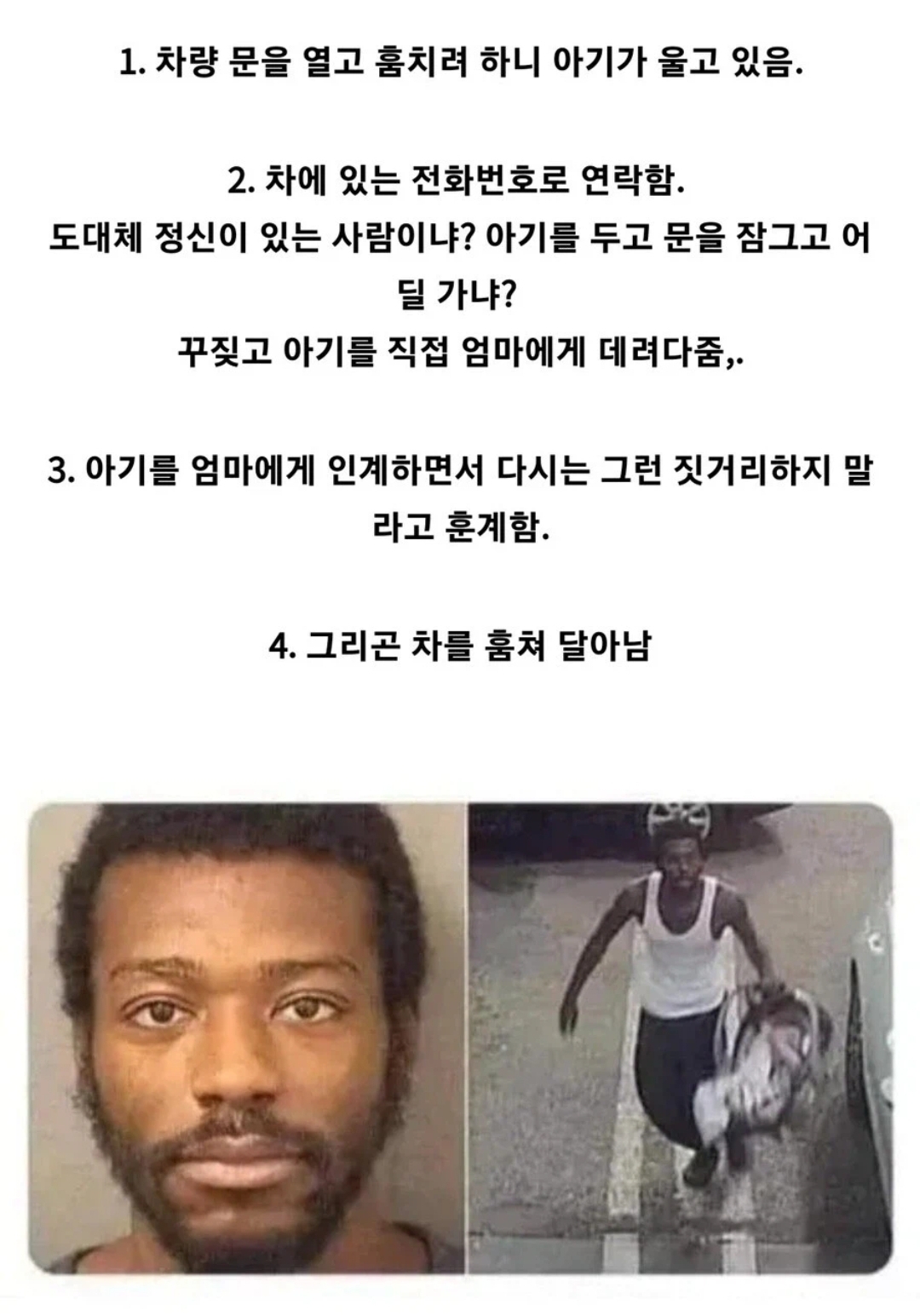 1. 차량 문을 열고 훔치려 하니 아기가 울고 있음.

2. 차에 있는 전화번호로 연락함.
도대체 정신이 있는 사람이냐? 아기를 두고 문을 잠그고 어딜 가냐?
꾸짖고 아기를 직접 엄마에게 데려다줌,.

3. 아기를 엄마에게 인계하면서 다시는 그런 짓거리하지 말라고 훈계함.

4. 그리곤 차를 훔쳐 달아남